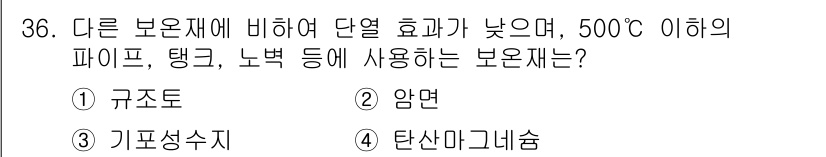 36. 다른 보온재에 비하여 단열 효과가 낮으며, 500℃ 이하의 파이프, 탱크, 노벽 등에 사용하는 보온재는?

① 규조토
② 암면
③ 기포성수지
④ 탄산마그네슘